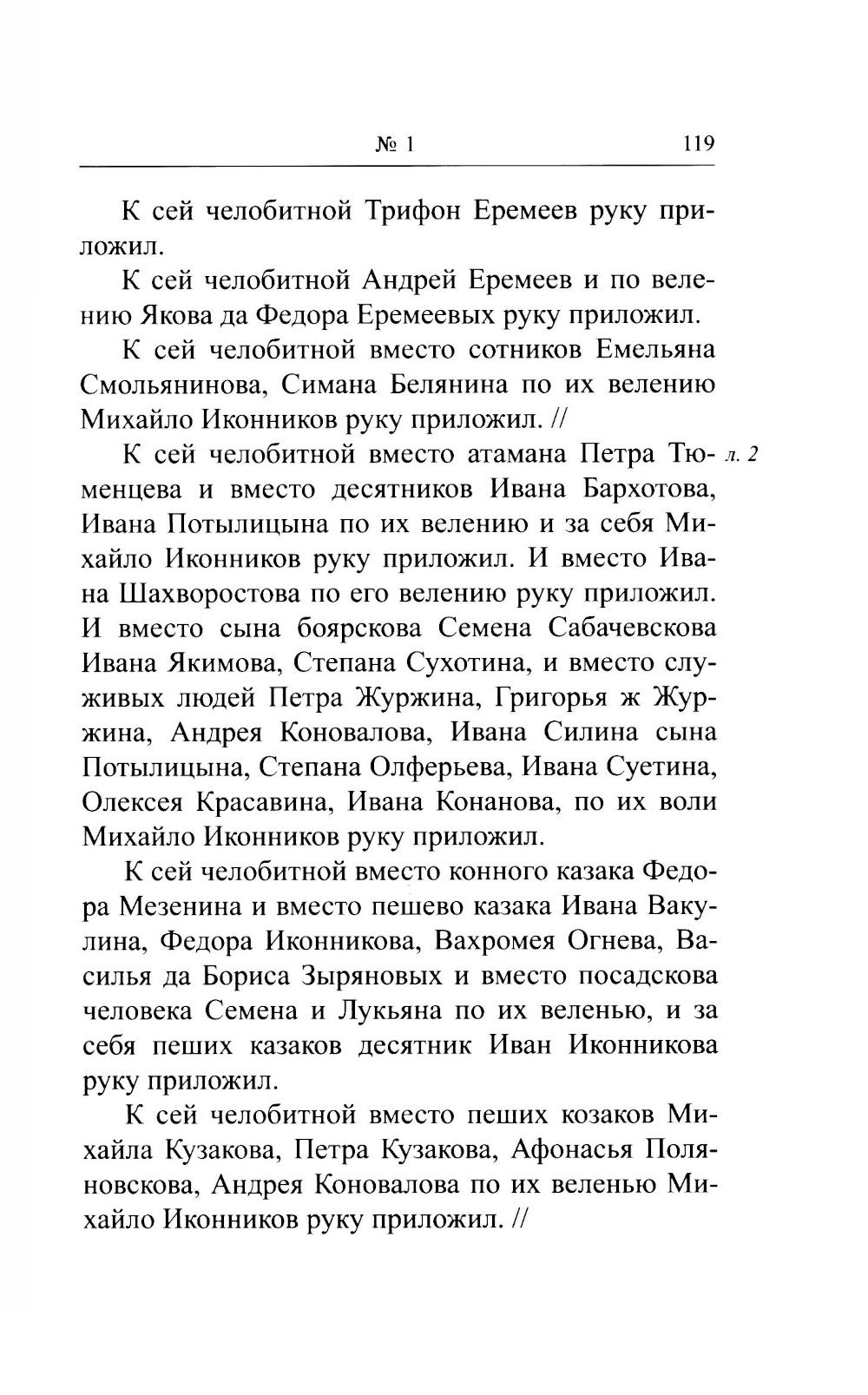 № 1 119

К сей челобитной Трифон Еремеев руку приложил.

К сей челобитной Андрей Еремеев и по велению Якова да Федора Еремеевых руку приложил.

К сей челобитной вместо сотников Емельяна Смольянинова, Симана Белянина по их велению Михайло Иконников руку приложил. //

л. 2

К сей челобитной вместо атамана Петра Тюменцева и вместо десятников Ивана Бархотова, Ивана Потылицына по их велению и за себя Михайло Иконников руку приложил. И вместо Ивана Шахворостова по его велению руку приложил. И вместо сына боярскова Семена Сабачевскова Ивана Якимова, Степана Сухотина, и вместо служивых людей Петра Журжина, Григорья ж Журжина, Андрея Коновалова, Ивана Силина сына Потылицына, Степана Олферьева, Ивана Суетина, Олексея Красавина, Ивана Конанова, по их воли Михайло Иконников руку приложил.

К сей челобитной вместо конного казака Федора Мезенина и вместо пешево казака Ивана Вакулина, Федора Иконникова, Вахромея Огнева, Василья да Бориса Зыряновых и вместо посадскова человека Семена и Лукьяна по их веленью, и за себя пеших казаков десятник Иван Иконникова руку приложил.

К сей челобитной вместо пеших козаков Михайла Кузакова, Петра Кузакова, Афонасья Поляновскова, Андрея Коновалова по их веленью Михайло Иконников руку приложил. //